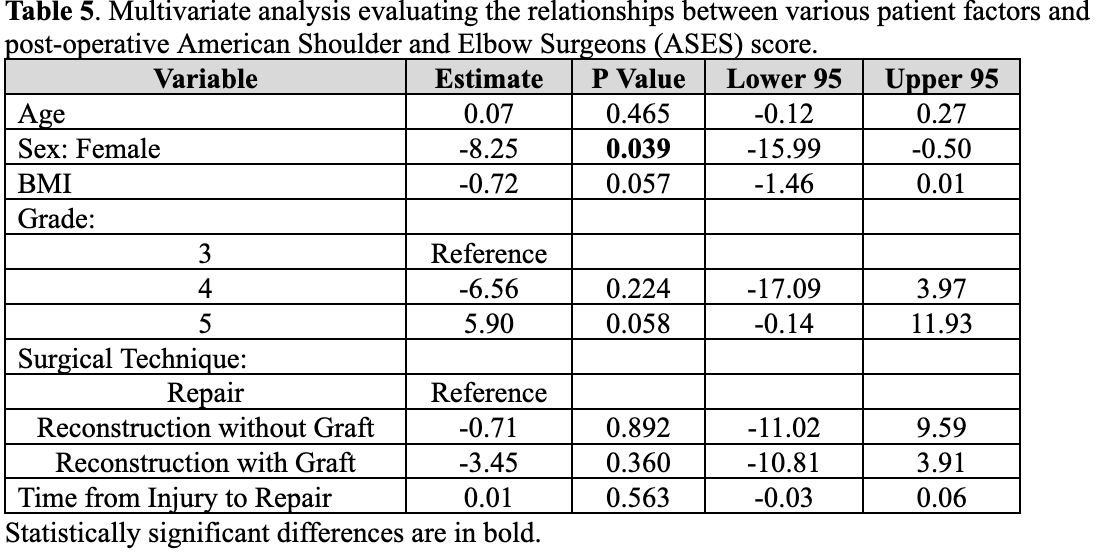 **Table 5**. Multivariate analysis evaluating the relationships between various patient factors and post-operative American Shoulder and Elbow Surgeons (ASES) score.

| Variable | Estimate | P Value | Lower 95 | Upper 95 |
|---|---|---|---|---|
| Age | 0.07 | 0.465 | -0.12 | 0.27 |
| Sex: Female | -8.25 | **0.039** | -15.99 | -0.50 |
| BMI | -0.72 | 0.057 | -1.46 | 0.01 |
| Grade: | | | | |
| 3 | Reference | | | |
| 4 | -6.56 | 0.224 | -17.09 | 3.97 |
| 5 | 5.90 | 0.058 | -0.14 | 11.93 |
| Surgical Technique: | | | | |
| Repair | Reference | | | |
| Reconstruction without Graft | -0.71 | 0.892 | -11.02 | 9.59 |
| Reconstruction with Graft | -3.45 | 0.360 | -10.81 | 3.91 |
| Time from Injury to Repair | 0.01 | 0.563 | -0.03 | 0.06 |

Statistically significant differences are in bold.